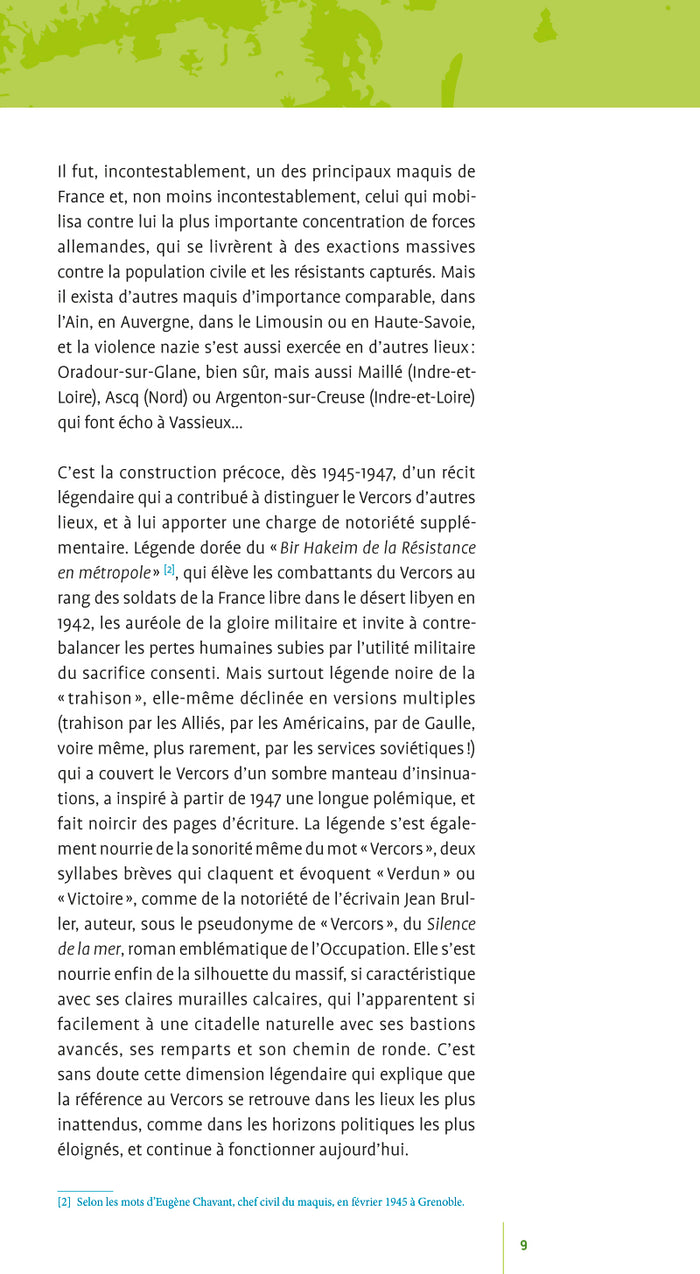 Il fut, incontestablement, un des principaux maquis de France et, non moins incontestablement, celui qui mobilisa contre lui la plus importante concentration de forces allemandes, qui se livrèrent à des exactions massives contre la population civile et les résistants capturés. Mais il exista d'autres maquis d'importance comparable, dans l'Ain, en Auvergne, dans le Limousin ou en Haute-Savoie, et la violence nazie s'est aussi exercée en d'autres lieux : Oradour-sur-Glane, bien sûr, mais aussi Maillé (Indre-et-Loire), Ascq (Nord) ou Argenton-sur-Creuse (Indre-et-Loire) qui font écho à Vassieux…

C'est la construction précoce, dès 1945-1947, d'un récit légendaire qui a contribué à distinguer le Vercors d'autres lieux, et à lui apporter une charge de notoriété supplémentaire. Légende dorée du « Bir Hakeim de la Résistance en métropole » [2], qui élève les combattants du Vercors au rang des soldats de la France libre dans le désert libyen en 1942, les auréole de la gloire militaire et invite à contrebalancer les pertes humaines subies par l'utilité militaire du sacrifice consenti. Mais surtout légende noire de la « trahison », elle-même déclinée en versions multiples (trahison par les Alliés, par les Américains, par de Gaulle, voire même, plus rarement, par les services soviétiques !) qui a couvert le Vercors d'un sombre manteau d'insinuations, a inspiré à partir de 1947 une longue polémique, et fait noircir des pages d'écriture. La légende s'est également nourrie de la sonorité même du mot « Vercors », deux syllabes brèves qui claquent et évoquent « Verdun » ou « Victoire », comme de la notoriété de l'écrivain Jean Bruller, auteur, sous le pseudonyme de « Vercors », du Silence de la mer, roman emblématique de l'Occupation. Elle s'est nourrie enfin de la silhouette du massif, si caractéristique avec ses claires murailles calcaires, qui l'apparentent si facilement à une citadelle naturelle avec ses bastions avancés, ses remparts et son chemin de ronde. C'est sans doute cette dimension légendaire qui explique que la référence au Vercors se retrouve dans les lieux les plus inattendus, comme dans les horizons politiques les plus éloignés, et continue à fonctionner aujourd'hui.

[2] Selon les mots d'Eugène Chavant, chef civil du maquis, en février 1945 à Grenoble.

9